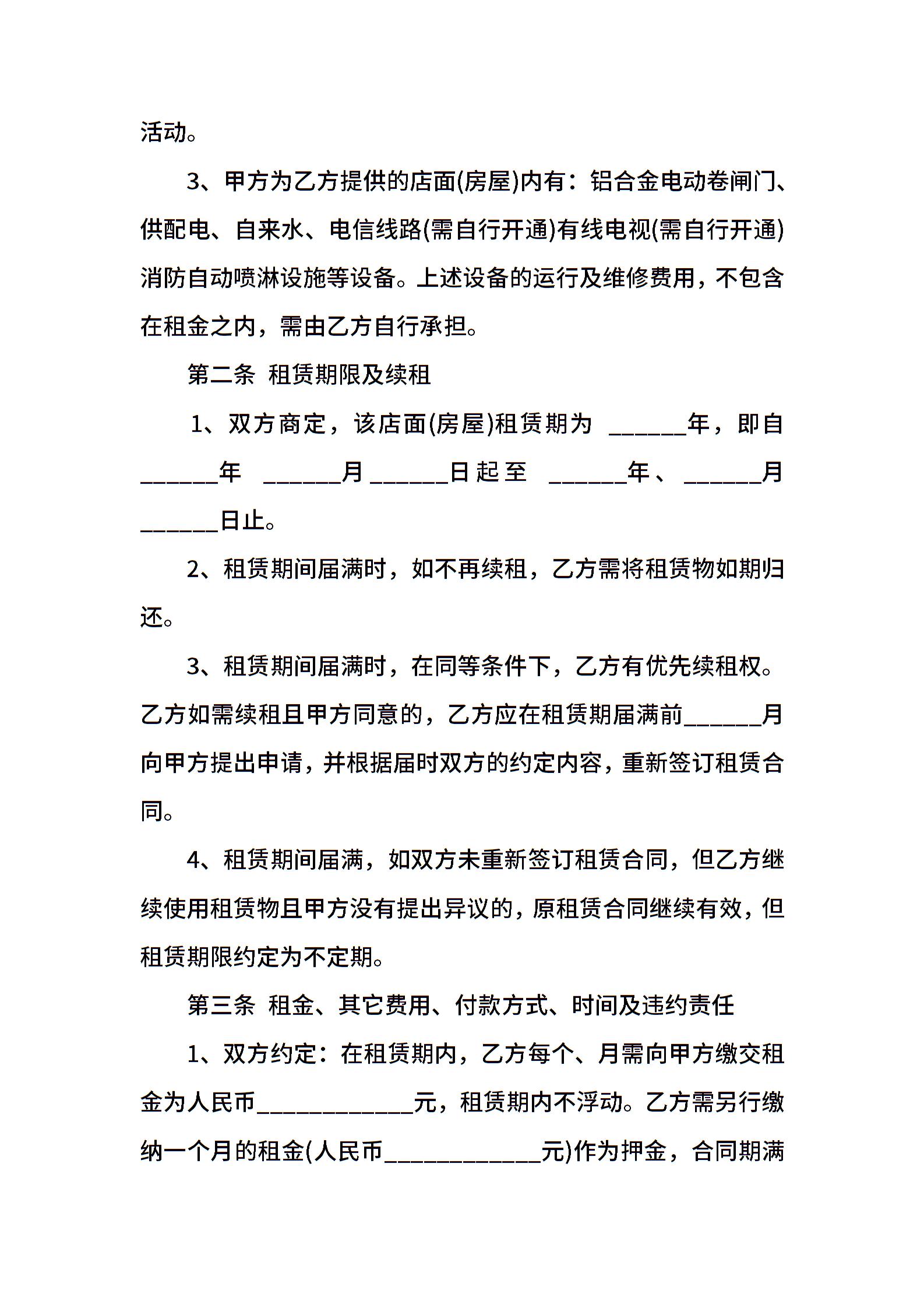 活动。

3、甲方为乙方提供的店面(房屋)内有：铝合金电动卷闸门、供配电、自来水、电信线路(需自行开通)有线电视(需自行开通)消防自动喷淋设施等设备。上述设备的运行及维修费用，不包含在租金之内，需由乙方自行承担。

第二条 租赁期限及续租

1、双方商定，该店面(房屋)租赁期为 ______年，即自______年 ______月______日起至 ______年、______月______日止。

2、租赁期间届满时，如不再续租，乙方需将租赁物如期归还。

3、租赁期间届满时，在同等条件下，乙方有优先续租权。乙方如需续租且甲方同意的，乙方应在租赁期届满前______月向甲方提出申请，并根据届时双方的约定内容，重新签订租赁合同。

4、租赁期间届满，如双方未重新签订租赁合同，但乙方继续使用租赁物且甲方没有提出异议的，原租赁合同继续有效，但租赁期限约定为不定期。

第三条 租金、其它费用、付款方式、时间及违约责任

1、双方约定：在租赁期内，乙方每个、月需向甲方缴交租金为人民币____________元，租赁期内不浮动。乙方需另行缴纳一个月的租金(人民币____________元)作为押金，合同期满